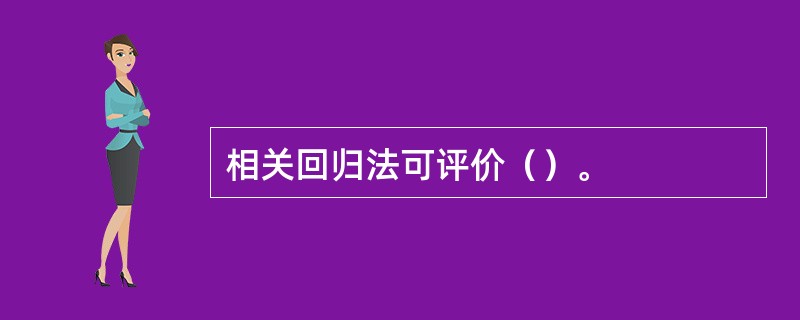 相关回归法可评价（）。